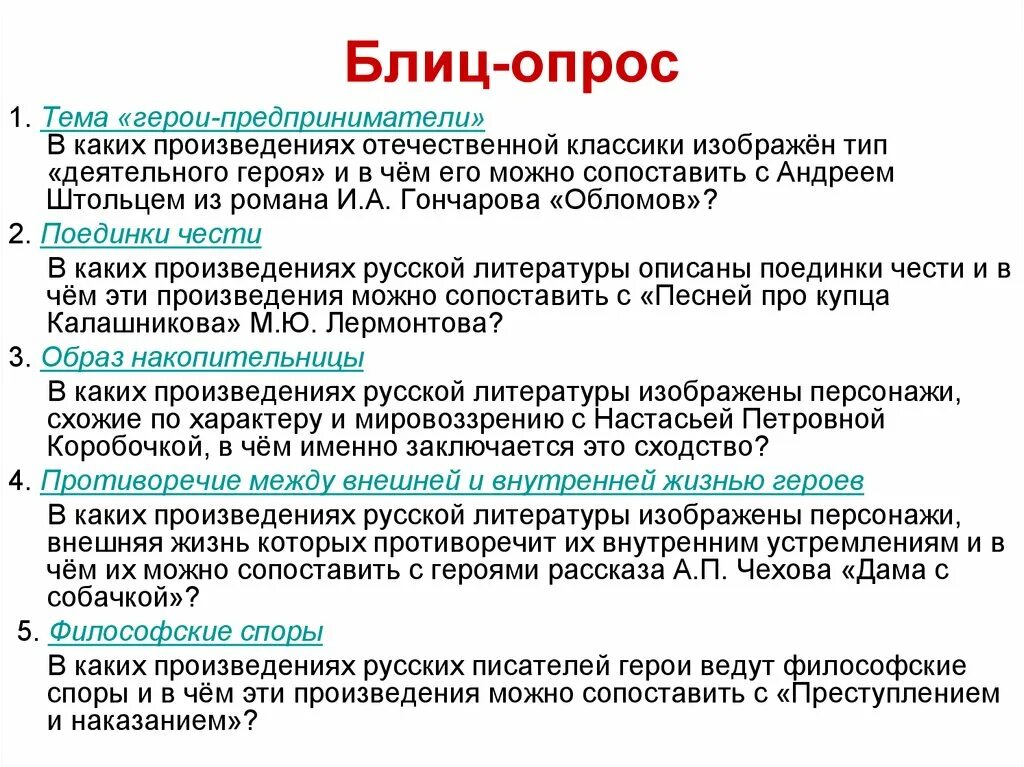 Блиц-опрос

1. Тема «герои-предприниматели»
В каких произведениях отечественной классики изображён тип «деятельного героя» и в чём его можно сопоставить с Андреем Штольцем из романа И.А. Гончарова «Обломов»?

2. Поединки чести
В каких произведениях русской литературы описаны поединки чести и в чём эти произведения можно сопоставить с «Песней про купца Калашникова» М.Ю. Лермонтова?

3. Образ накопительницы
В каких произведениях русской литературы изображены персонажи, схожие по характеру и мировоззрению с Настасьей Петровной Коробочкой, в чём именно заключается это сходство?

4. Противоречие между внешней и внутренней жизнью героев
В каких произведениях русской литературы изображены персонажи, внешняя жизнь которых противоречит их внутренним устремлениям и в чём их можно сопоставить с героями рассказа А.П. Чехова «Дама с собачкой»?

5. Философские споры
В каких произведениях русских писателей герои ведут философские споры и в чём эти произведения можно сопоставить с «Преступлением и наказанием»?